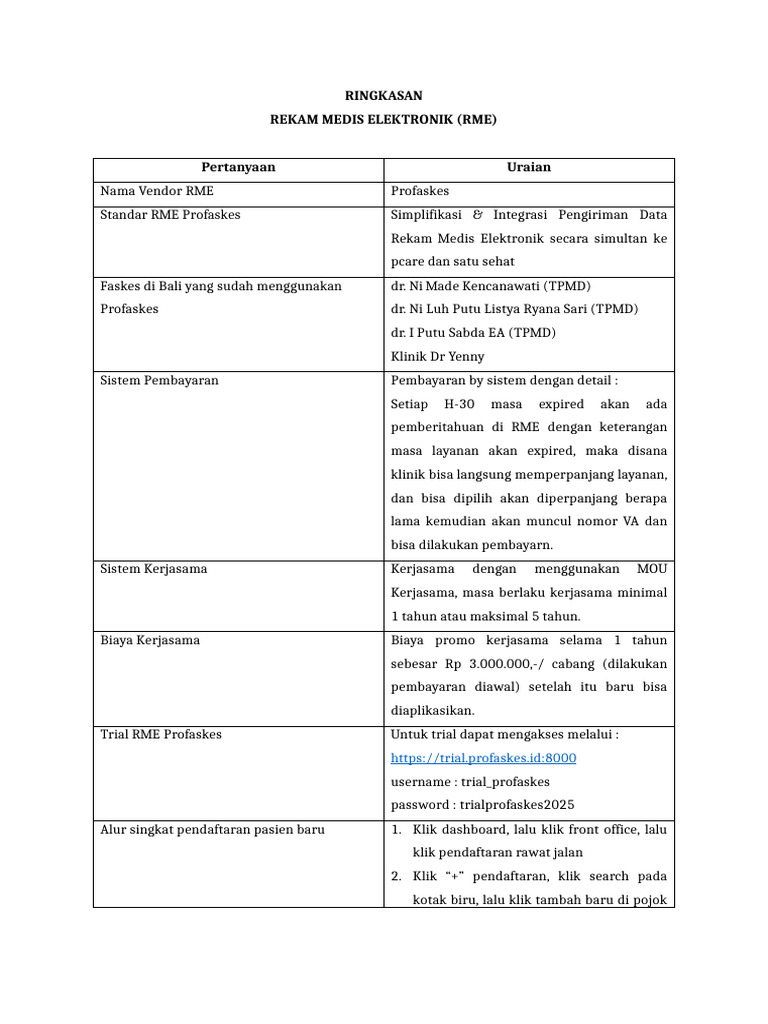 RINGKASAN
REKAM MEDIS ELEKTRONIK (RME)

| Pertanyaan | Uraian |
|---|---|
| Nama Vendor RME | Profaskes |
| Standar RME Profaskes | Simplifikasi & Integrasi Pengiriman Data Rekam Medis Elektronik secara simultan ke pcare dan satu sehat |
| Faskes di Bali yang sudah menggunakan Profaskes | dr. Ni Made Kencanawati (TPMD) dr. Ni Luh Putu Listya Ryana Sari (TPMD) dr. I Putu Sabda EA (TPMD) Klinik Dr Yenny |
| Sistem Pembayaran | Pembayaran by sistem dengan detail : Setiap H-30 masa expired akan ada pemberitahuan di RME dengan keterangan masa layanan akan expired, maka disana klinik bisa langsung memperpanjang layanan, dan bisa dipilih akan diperpanjang berapa lama kemudian akan muncul nomor VA dan bisa dilakukan pembayarn. |
| Sistem Kerjasama | Kerjasama dengan menggunakan MOU Kerjasama, masa berlaku kerjasama minimal 1 tahun atau maksimal 5 tahun. |
| Biaya Kerjasama | Biaya promo kerjasama selama 1 tahun sebesar Rp 3.000.000,-/ cabang (dilakukan pembayaran diawal) setelah itu baru bisa diaplikasikan. |
| Trial RME Profaskes | Untuk trial dapat mengakses melalui : https://trial.profaskes.id:8000 username : trial_profaskes password : trialprofaskes2025 |
| Alur singkat pendaftaran pasien baru | 1. Klik dashboard, lalu klik front office, lalu klik pendaftaran rawat jalan 2. Klik "+" pendaftaran, klik search pada kotak biru, lalu klik tambah baru di pojok |